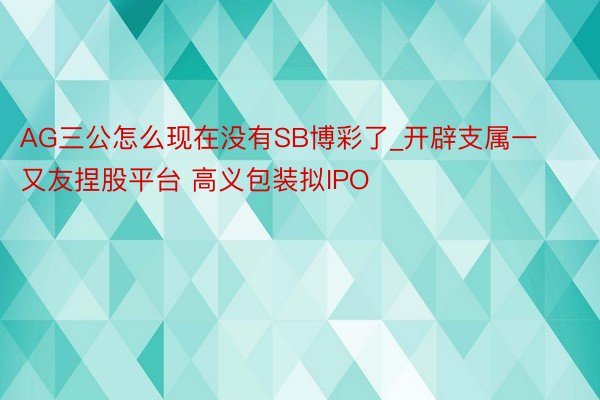 AG三公怎么现在没有SB博彩了_开辟支属一又友捏股平台 高义包装拟IPO